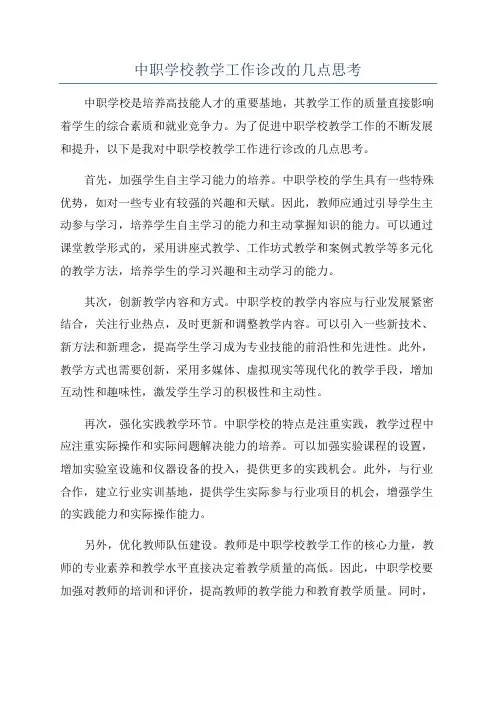 中职学校教学工作诊改的几点思考

中职学校是培养高技能人才的重要基地，其教学工作的质量直接影响着学生的综合素质和就业竞争力。为了促进中职学校教学工作的不断发展和提升，以下是我对中职学校教学工作进行诊改的几点思考。

首先，加强学生自主学习能力的培养。中职学校的学生具有一些特殊优势，如对一些专业有较强的兴趣和天赋。因此，教师应通过引导学生主动参与学习，培养学生自主学习的能力和主动掌握知识的能力。可以通过课堂教学形式的，采用讲座式教学、工作坊式教学和案例式教学等多元化的教学方法，培养学生的学习兴趣和主动学习的能力。

其次，创新教学内容和方式。中职学校的教学内容应与行业发展紧密结合，关注行业热点，及时更新和调整教学内容。可以引入一些新技术、新方法和新理念，提高学生学习成为专业技能的前沿性和先进性。此外，教学方式也需要创新，采用多媒体、虚拟现实等现代化的教学手段，增加互动性和趣味性，激发学生学习的积极性和主动性。

再次，强化实践教学环节。中职学校的特点是注重实践，教学过程中应注重实际操作和实际问题解决能力的培养。可以加强实验课程的设置，增加实验室设施和仪器设备的投入，提供更多的实践机会。此外，与行业合作，建立行业实训基地，提供学生实际参与行业项目的机会，增强学生的实践能力和实际操作能力。

另外，优化教师队伍建设。教师是中职学校教学工作的核心力量，教师的专业素养和教学水平直接决定着教学质量的高低。因此，中职学校要加强对教师的培训和评价，提高教师的教学能力和教育教学质量。同时，